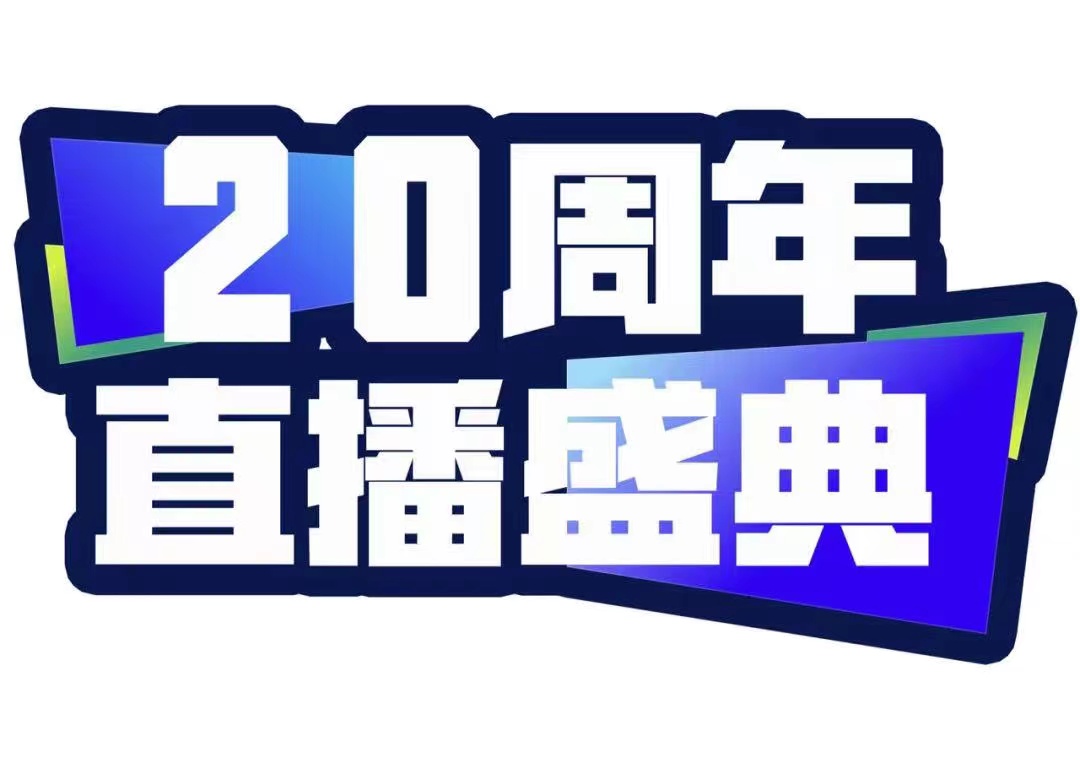 20周年
直播盛典